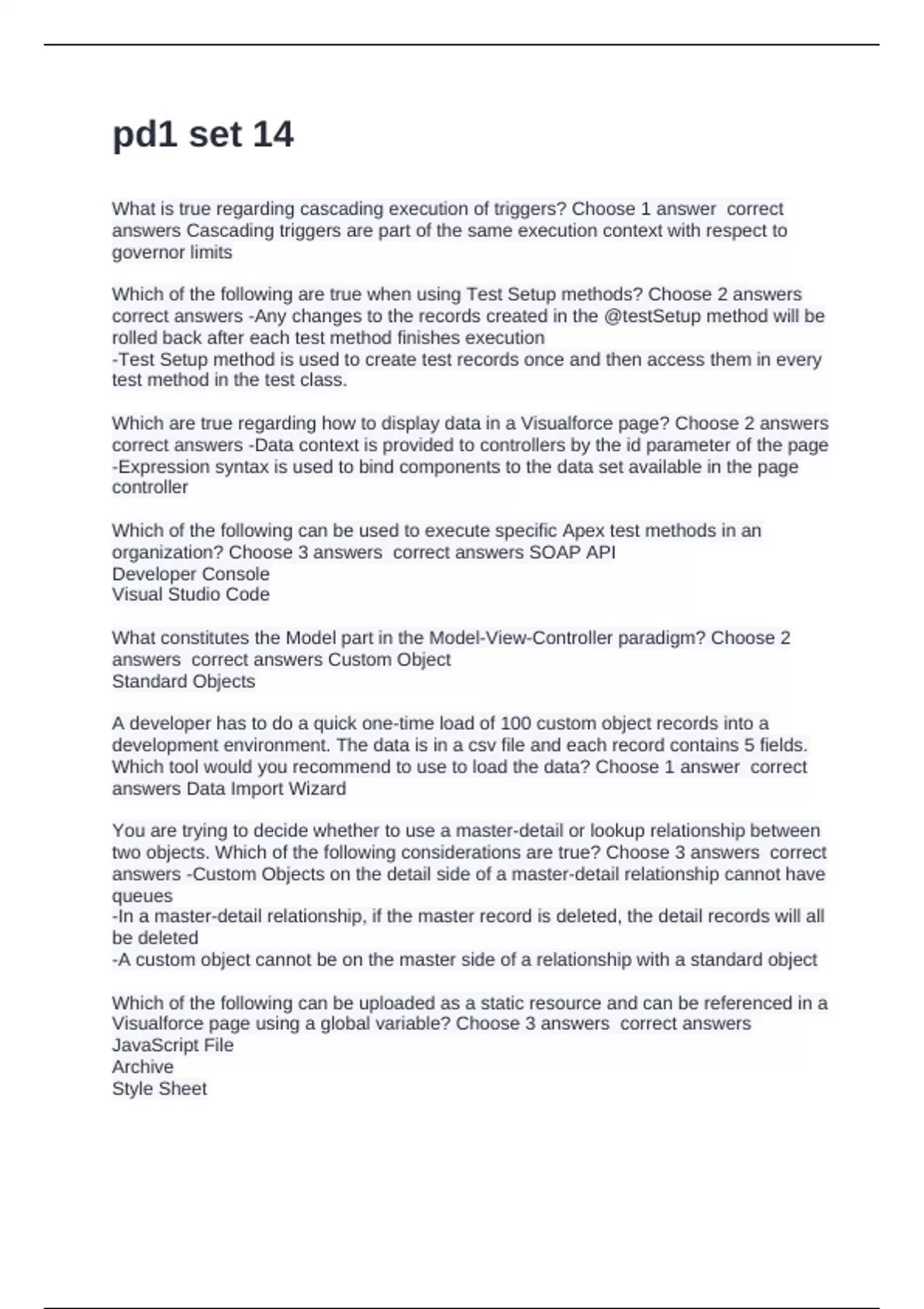 pd1 set 14

What is true regarding cascading execution of triggers? Choose 1 answer correct answers Cascading triggers are part of the same execution context with respect to governor limits

Which of the following are true when using Test Setup methods? Choose 2 answers correct answers -Any changes to the records created in the @testSetup method will be rolled back after each test method finishes execution
-Test Setup method is used to create test records once and then access them in every test method in the test class.

Which are true regarding how to display data in a Visualforce page? Choose 2 answers correct answers -Data context is provided to controllers by the id parameter of the page
-Expression syntax is used to bind components to the data set available in the page controller

Which of the following can be used to execute specific Apex test methods in an organization? Choose 3 answers correct answers SOAP API
Developer Console
Visual Studio Code

What constitutes the Model part in the Model-View-Controller paradigm? Choose 2 answers correct answers Custom Object
Standard Objects

A developer has to do a quick one-time load of 100 custom object records into a development environment. The data is in a csv file and each record contains 5 fields. Which tool would you recommend to use to load the data? Choose 1 answer correct answers Data Import Wizard

You are trying to decide whether to use a master-detail or lookup relationship between two objects. Which of the following considerations are true? Choose 3 answers correct answers -Custom Objects on the detail side of a master-detail relationship cannot have queues
-In a master-detail relationship, if the master record is deleted, the detail records will all be deleted
-A custom object cannot be on the master side of a relationship with a standard object

Which of the following can be uploaded as a static resource and can be referenced in a Visualforce page using a global variable? Choose 3 answers correct answers
JavaScript File
Archive
Style Sheet